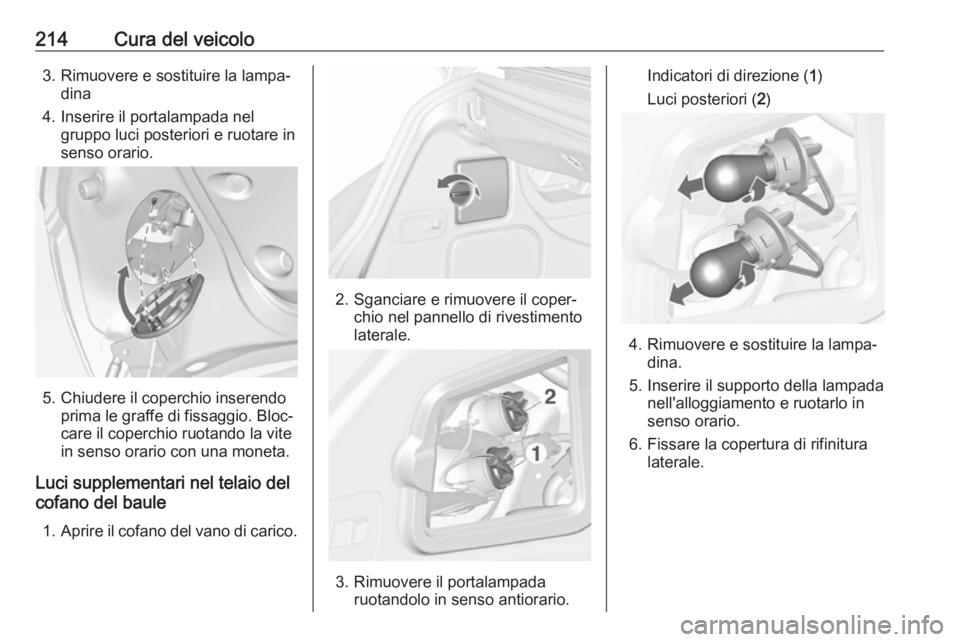 214 Cura del veicolo

3. Rimuovere e sostituire la lampadina

4. Inserire il portalampada nel gruppo luci posteriori e ruotare in senso orario.

5. Chiudere il coperchio inserendo prima le graffe di fissaggio. Bloccare il coperchio ruotando la vite in senso orario con una moneta.

Luci supplementari nel telaio del cofano del baule

1. Aprire il cofano del vano di carico.

2. Sganciare e rimuovere il coperchio nel pannello di rivestimento laterale.

2

1

3. Rimuovere il portalampada ruotandolo in senso antiorario.

Indicatori di direzione (1)

Luci posteriori (2)

4. Rimuovere e sostituire la lampadina.

5. Inserire il supporto della lampada nell'alloggiamento e ruotarlo in senso orario.

6. Fissare la copertura di rifinitura laterale.

carmanualsonline.info